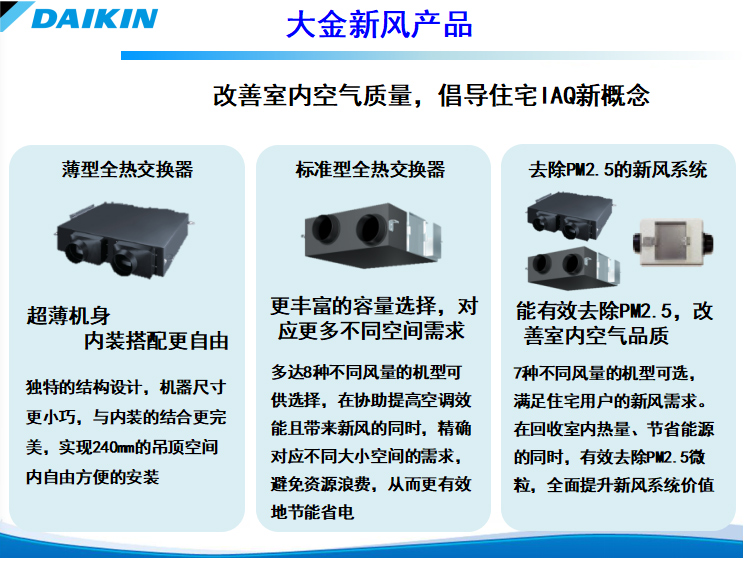 DAIKIN

大金新风产品

改善室内空气质量，倡导住宅IAQ新概念

薄型全热交换器

超薄机身
内装搭配更自由

独特的结构设计，机器尺寸更小巧，与内装的结合更完美，实现240mm的吊顶空间内自由方便的安装

标准型全热交换器

更丰富的容量选择，对应更多不同空间需求

多达8种不同风量的机型可供选择，在协助提高空调效能且带来新风的同时，精确对应不同大小空间的需求，避免资源浪费，从而更有效地节能省电

去除PM2.5的新风系统

能有效去除PM2.5，改善室内空气品质

7种不同风量的机型可选，满足住宅用户的新风需求。在回收室内热量、节省能源的同时，有效去除PM2.5微粒，全面提升新风系统价值